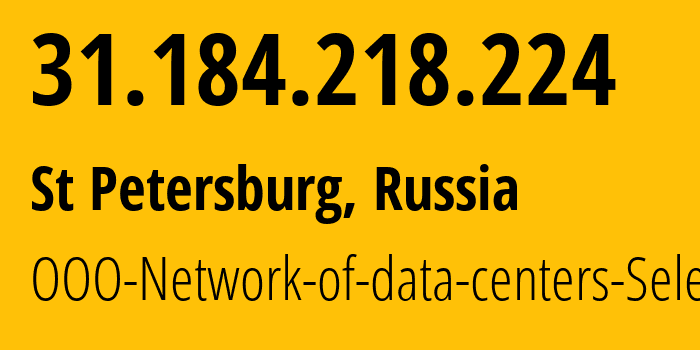 31.184.218.224

St Petersburg, Russia

OOO-Network-of-data-centers-Sele